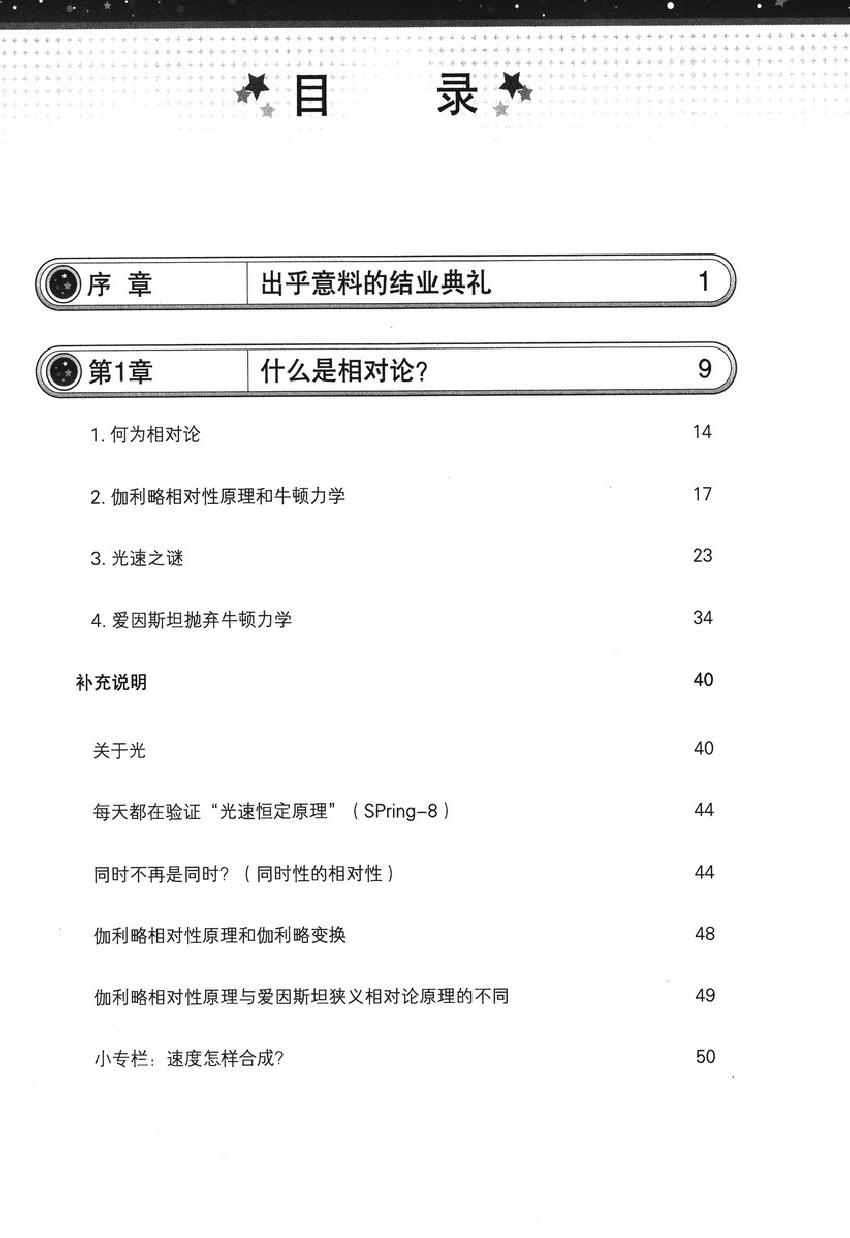 目 录

序 章 出乎意料的结业典礼 1

第1章 什么是相对论? 9

1.何为相对论 14

2.伽利略相对性原理和牛顿力学 17

3.光速之谜 23

4.爱因斯坦抛弃牛顿力学 34

补充说明 40

关于光 40

每天都在验证“光速恒定原理”(SPring-8) 44

同时不再是同时?(同时性的相对性) 44

伽利略相对性原理和伽利略变换 48

伽利略相对性原理与爱因斯坦狭义相对论原理的不同 49

小专栏:速度怎样合成? 50